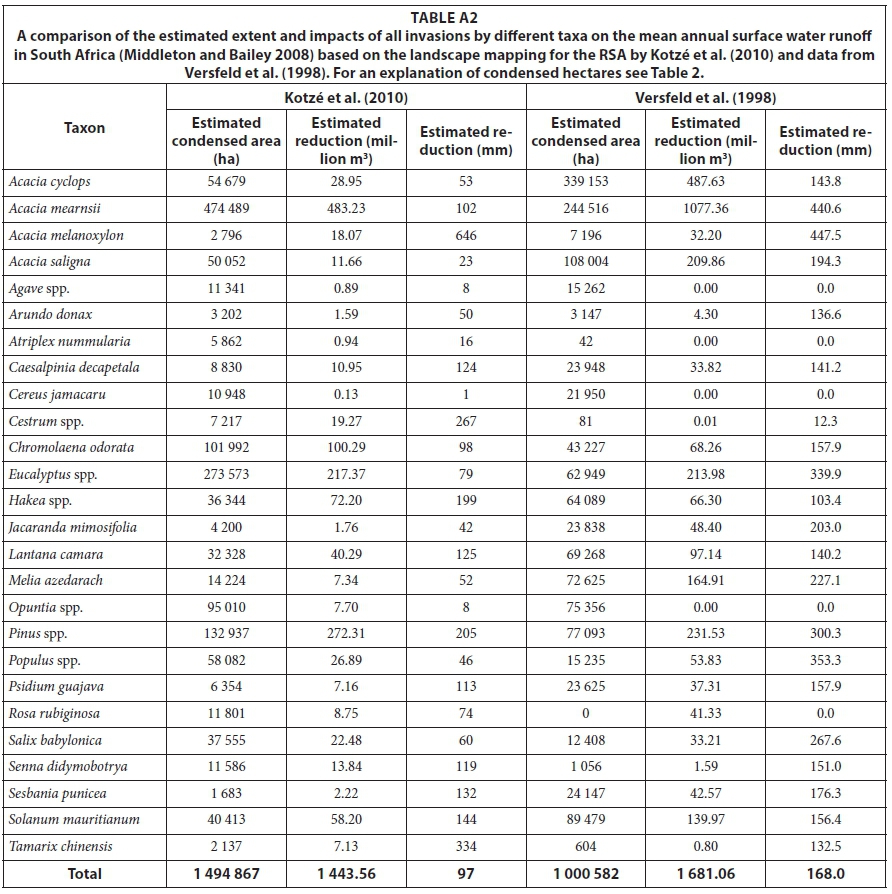 TABLE A2
A comparison of the estimated extent and impacts of all invasions by different taxa on the mean annual surface water runoff in South Africa (Middleton and Bailey 2008) based on the landscape mapping for the RSA by Kotzé et al. (2010) and data from Versfeld et al. (1998). For an explanation of condensed hectares see Table 2.

| Taxon | Kotzé et al. (2010) Estimated condensed area (ha) | Kotzé et al. (2010) Estimated reduction (million m³) | Kotzé et al. (2010) Estimated reduction (mm) | Versfeld et al. (1998) Estimated condensed area (ha) | Versfeld et al. (1998) Estimated reduction (million m³) | Versfeld et al. (1998) Estimated reduction (mm) |
|---|---|---|---|---|---|---|
| Acacia cyclops | 54 679 | 28.95 | 53 | 339 153 | 487.63 | 143.8 |
| Acacia mearnsii | 474 489 | 483.23 | 102 | 244 516 | 1077.36 | 440.6 |
| Acacia melanoxylon | 2 796 | 18.07 | 646 | 7 196 | 32.20 | 447.5 |
| Acacia saligna | 50 052 | 11.66 | 23 | 108 004 | 209.86 | 194.3 |
| Agave spp. | 11 341 | 0.89 | 8 | 15 262 | 0.00 | 0.0 |
| Arundo donax | 3 202 | 1.59 | 50 | 3 147 | 4.30 | 136.6 |
| Atriplex nummularia | 5 862 | 0.94 | 16 | 42 | 0.00 | 0.0 |
| Caesalpinia decapetala | 8 830 | 10.95 | 124 | 23 948 | 33.82 | 141.2 |
| Cereus jamacaru | 10 948 | 0.13 | 1 | 21 950 | 0.00 | 0.0 |
| Cestrum spp. | 7 217 | 19.27 | 267 | 81 | 0.01 | 12.3 |
| Chromolaena odorata | 101 992 | 100.29 | 98 | 43 227 | 68.26 | 157.9 |
| Eucalyptus spp. | 273 573 | 217.37 | 79 | 62 949 | 213.98 | 339.9 |
| Hakea spp. | 36 344 | 72.20 | 199 | 64 089 | 66.30 | 103.4 |
| Jacaranda mimosifolia | 4 200 | 1.76 | 42 | 23 838 | 48.40 | 203.0 |
| Lantana camara | 32 328 | 40.29 | 125 | 69 268 | 97.14 | 140.2 |
| Melia azedarach | 14 224 | 7.34 | 52 | 72 625 | 164.91 | 227.1 |
| Opuntia spp. | 95 010 | 7.70 | 8 | 75 356 | 0.00 | 0.0 |
| Pinus spp. | 132 937 | 272.31 | 205 | 77 093 | 231.53 | 300.3 |
| Populus spp. | 58 082 | 26.89 | 46 | 15 235 | 53.83 | 353.3 |
| Psidium guajava | 6 354 | 7.16 | 113 | 23 625 | 37.31 | 157.9 |
| Rosa rubiginosa | 11 801 | 8.75 | 74 | 0 | 41.33 | 0.0 |
| Salix babylonica | 37 555 | 22.48 | 60 | 12 408 | 33.21 | 267.6 |
| Senna didymobotrya | 11 586 | 13.84 | 119 | 1 056 | 1.59 | 151.0 |
| Sesbania punicea | 1 683 | 2.22 | 132 | 24 147 | 42.57 | 176.3 |
| Solanum mauritianum | 40 413 | 58.20 | 144 | 89 479 | 139.97 | 156.4 |
| Tamarix chinensis | 2 137 | 7.13 | 334 | 604 | 0.80 | 132.5 |
| Total | 1 494 867 | 1 443.56 | 97 | 1 000 582 | 1 681.06 | 168.0 |